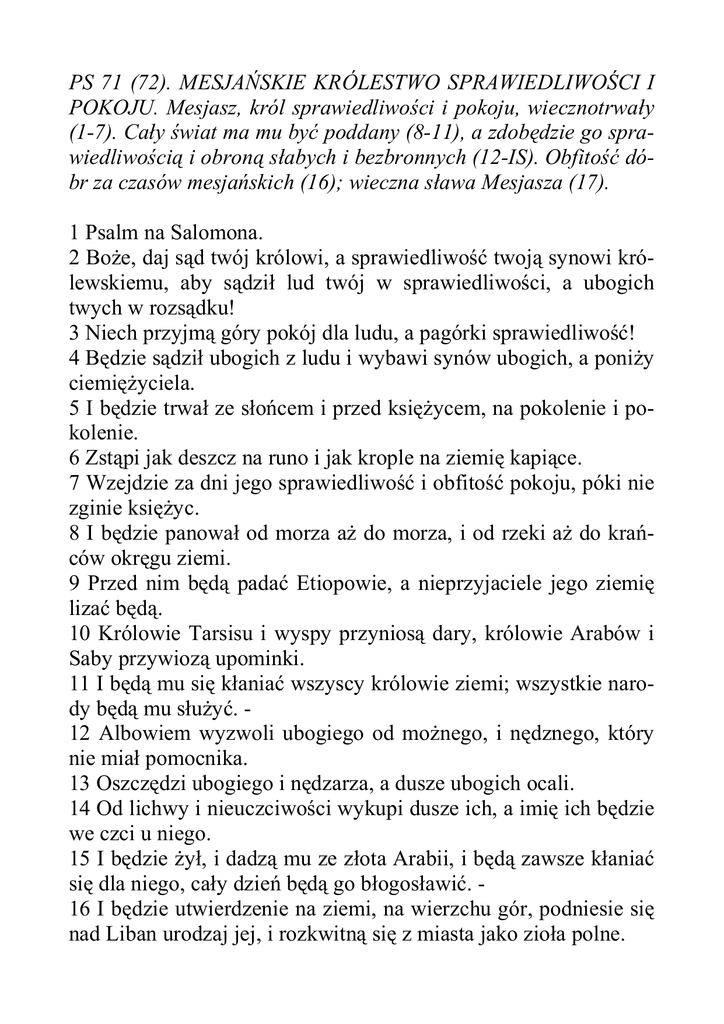 PS 71 (72). MESJAŃSKIE KRÓLESTWO SPRAWIEDLIWOŚCI I POKOJU. Mesjasz, król sprawiedliwości i pokoju, wiecznotrwały (1-7). Cały świat ma mu być poddany (8-11), a zdobędzie go sprawiedliwością i obroną słabych i bezbronnych (12-IS). Obfitość dóbr za czasów mesjańskich (16); wieczna sława Mesjasza (17).

1 Psalm na Salomona.
2 Boże, daj sąd twój królowi, a sprawiedliwość twoją synowi królewskiemu, aby sądził lud twój w sprawiedliwości, a ubogich twych w rozsądku!
3 Niech przyjmą góry pokój dla ludu, a pagórki sprawiedliwość!
4 Będzie sądził ubogich z ludu i wybawi synów ubogich, a poniży ciemiężyciela.
5 I będzie trwał ze słońcem i przed księżycem, na pokolenie i pokolenie.
6 Zstąpi jak deszcz na runo i jak krople na ziemię kapiące.
7 Wzejdzie za dni jego sprawiedliwość i obfitość pokoju, póki nie zginie księżyc.
8 I będzie panował od morza aż do morza, i od rzeki aż do krańców okręgu ziemi.
9 Przed nim będą padać Etiopowie, a nieprzyjaciele jego ziemię lizać będą.
10 Królowie Tarsisu i wyspy przyniosą dary, królowie Arabów i Saby przywiozą upominki.
11 I będą mu się kłaniać wszyscy królowie ziemi; wszystkie narody będą mu służyć. -
12 Albowiem wyzwoli ubogiego od możnego, i nędznego, który nie miał pomocnika.
13 Oszczędzi ubogiego i nędzarza, a dusze ubogich ocali.
14 Od lichwy i nieuczciwości wykupi dusze ich, a imię ich będzie we czci u niego.
15 I będzie żył, i dadzą mu ze złota Arabii, i będą zawsze kłaniać się dla niego, cały dzień będą go błogosławić. -
16 I będzie utwierdzenie na ziemi, na wierzchu gór, podniesie się nad Liban urodzaj jej, i rozkwitną się z miasta jako zioła polne.